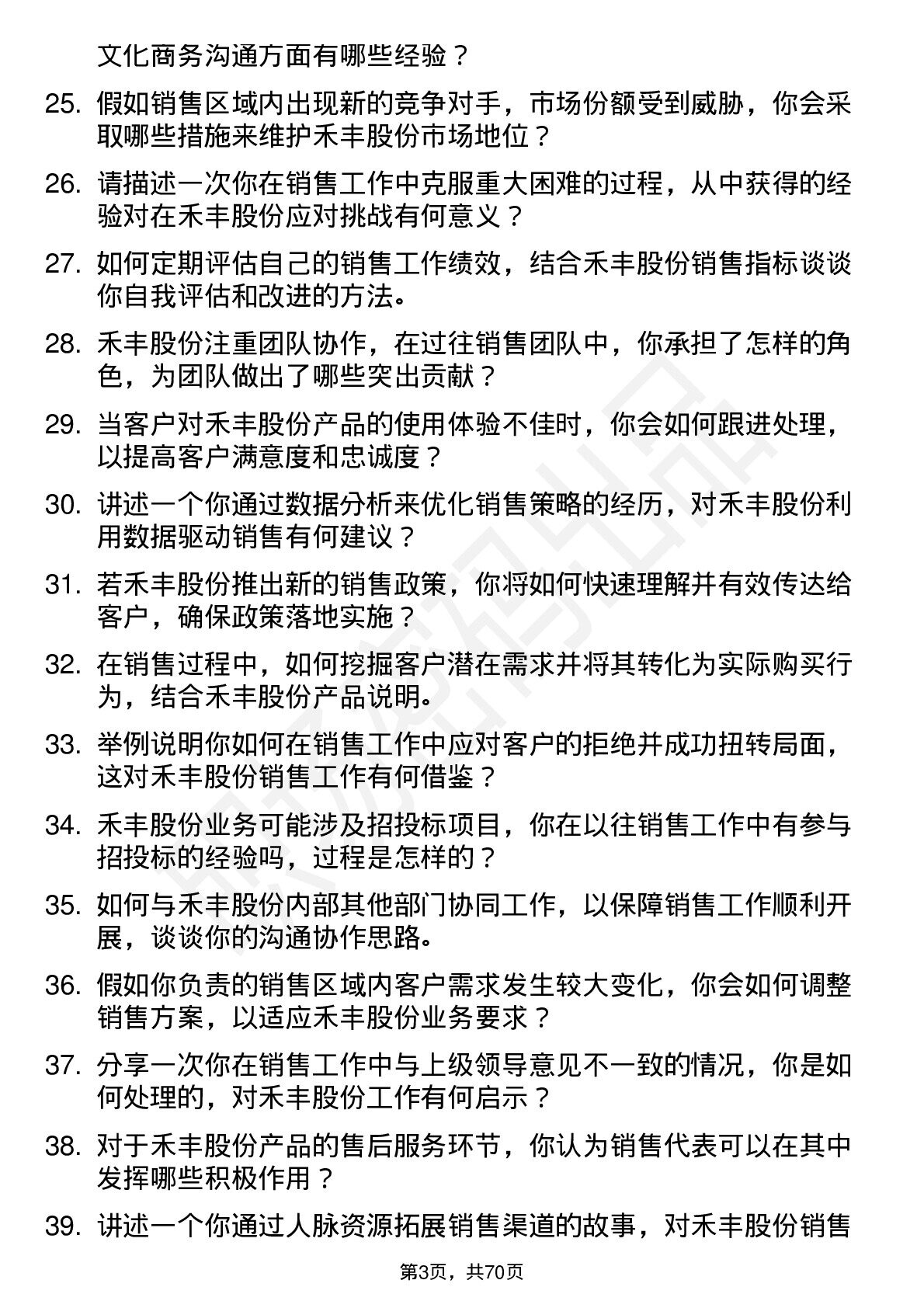 文化商务沟通方面有哪些经验？

25. 假如销售区域内出现新的竞争对手，市场份额受到威胁，你会采取哪些措施来维护禾丰股份市场地位？

26. 请描述一次你在销售工作中克服重大困难的过程，从中获得的经验对在禾丰股份应对挑战有何意义？

27. 如何定期评估自己的销售工作绩效，结合禾丰股份销售指标谈谈你自我评估和改进的方法。

28. 禾丰股份注重团队协作，在过往销售团队中，你承担了怎样的角色，为团队做出了哪些突出贡献？

29. 当客户对禾丰股份产品的使用体验不佳时，你会如何跟进处理，以提高客户满意度和忠诚度？

30. 讲述一个你通过数据分析来优化销售策略的经历，对禾丰股份利用数据驱动销售有何建议？

31. 若禾丰股份推出新的销售政策，你将如何快速理解并有效传达给客户，确保政策落地实施？

32. 在销售过程中，如何挖掘客户潜在需求并将其转化为实际购买行为，结合禾丰股份产品说明。

33. 举例说明你如何在销售工作中应对客户的拒绝并成功扭转局面，这对禾丰股份销售工作有何借鉴？

34. 禾丰股份业务可能涉及招投标项目，你在以往销售工作中有参与招投标的经验吗，过程是怎样的？

35. 如何与禾丰股份内部其他部门协同工作，以保障销售工作顺利开展，谈谈你的沟通协作思路。

36. 假如你负责的销售区域内客户需求发生较大变化，你会如何调整销售方案，以适应禾丰股份业务要求？

37. 分享一次你在销售工作中与上级领导意见不一致的情况，你是如何处理的，对禾丰股份工作有何启示？

38. 对于禾丰股份产品的售后服务环节，你认为销售代表可以在其中发挥哪些积极作用？

39. 讲述一个你通过人脉资源拓展销售渠道的故事，对禾丰股份销售

第3页，共70页